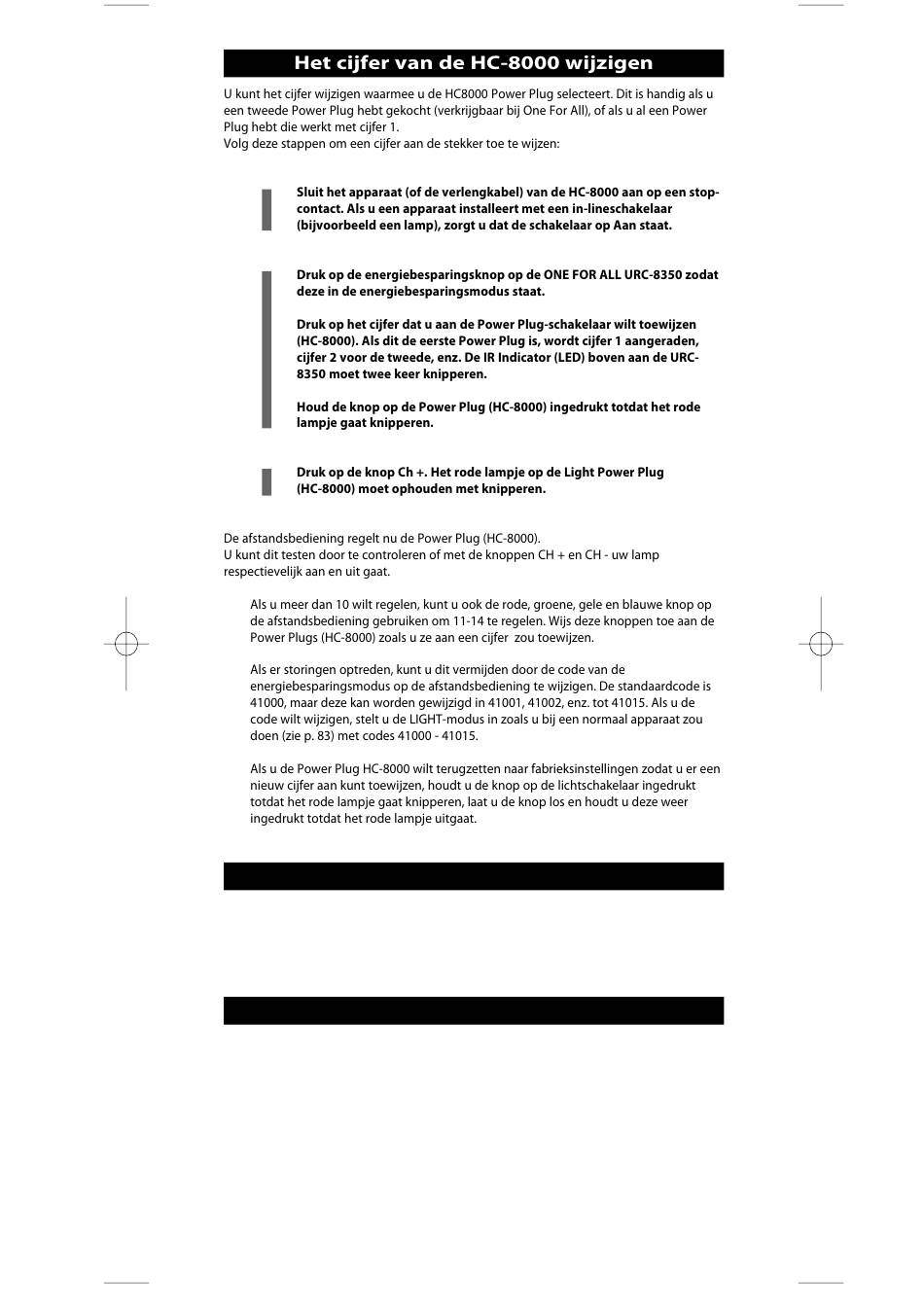 Het cijfer van de HC-8000 wijzigen

U kunt het cijfer wijzigen waarmee u de HC8000 Power Plug selecteert. Dit is handig als u een tweede Power Plug hebt gekocht (verkrijgbaar bij One For All), of als u al een Power Plug hebt die werkt met cijfer 1.
Volg deze stappen om een cijfer aan de stekker toe te wijzen:

Sluit het apparaat (of de verlengkabel) van de HC-8000 aan op een stopcontact. Als u een apparaat installeert met een in-lineschakelaar (bijvoorbeeld een lamp), zorgt u dat de schakelaar op Aan staat.

Druk op de energiebesparingsknop op de ONE FOR ALL URC-8350 zodat deze in de energiebesparingsmodus staat.

Druk op het cijfer dat u aan de Power Plug-schakelaar wilt toewijzen (HC-8000). Als dit de eerste Power Plug is, wordt cijfer 1 aangeraden, cijfer 2 voor de tweede, enz. De IR Indicator (LED) boven aan de URC-8350 moet twee keer knipperen.

Houd de knop op de Power Plug (HC-8000) ingedrukt totdat het rode lampje gaat knipperen.

Druk op de knop Ch +. Het rode lampje op de Light Power Plug (HC-8000) moet ophouden met knipperen.

De afstandsbediening regelt nu de Power Plug (HC-8000).
U kunt dit testen door te controleren of met de knoppen CH + en CH - uw lamp respectievelijk aan en uit gaat.

Als u meer dan 10 wilt regelen, kunt u ook de rode, groene, gele en blauwe knop op de afstandsbediening gebruiken om 11-14 te regelen. Wijs deze knoppen toe aan de Power Plugs (HC-8000) zoals u ze aan een cijfer zou toewijzen.

Als er storingen optreden, kunt u dit vermijden door de code van de energiebesparingsmodus op de afstandsbediening te wijzigen. De standaardcode is 41000, maar deze kan worden gewijzigd in 41001, 41002, enz. tot 41015. Als u de code wilt wijzigen, stelt u de LIGHT-modus in zoals u bij een normaal apparaat zou doen (zie p. 83) met codes 41000 - 41015.

Als u de Power Plug HC-8000 wilt terugzetten naar fabrieksinstellingen zodat u er een nieuw cijfer aan kunt toewijzen, houdt u de knop op de lichtschakelaar ingedrukt totdat het rode lampje gaat knipperen, laat u de knop los en houdt u deze weer ingedrukt totdat het rode lampje uitgaat.